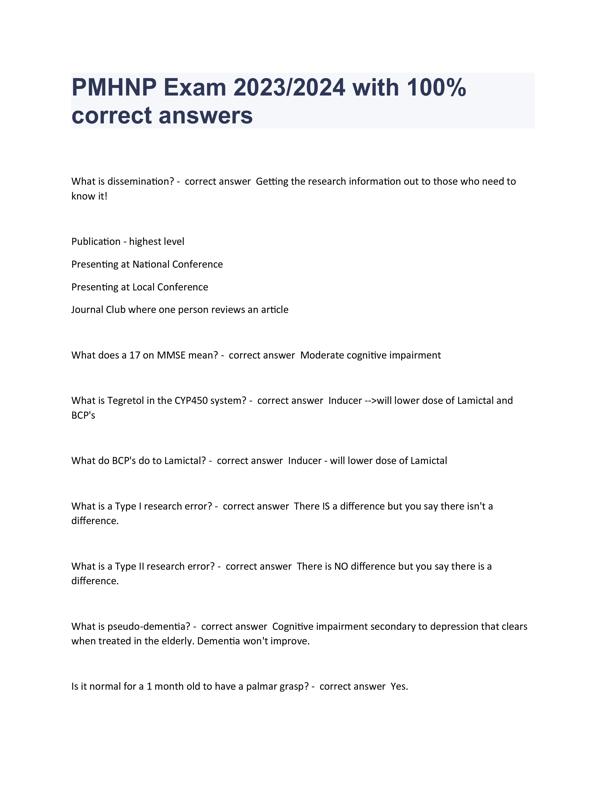 PMHNP Exam 2023/2024 with 100% correct answers

What is dissemination? - correct answer Getting the research information out to those who need to know it!

Publication - highest level

Presenting at National Conference

Presenting at Local Conference

Journal Club where one person reviews an article

What does a 17 on MMSE mean? - correct answer Moderate cognitive impairment

What is Tegretol in the CYP450 system? - correct answer Inducer -->will lower dose of Lamictal and BCP's

What do BCP's do to Lamictal? - correct answer Inducer - will lower dose of Lamictal

What is a Type I research error? - correct answer There IS a difference but you say there isn't a difference.

What is a Type II research error? - correct answer There is NO difference but you say there is a difference.

What is pseudo-dementia? - correct answer Cognitive impairment secondary to depression that clears when treated in the elderly. Dementia won't improve.

Is it normal for a 1 month old to have a palmar grasp? - correct answer Yes.